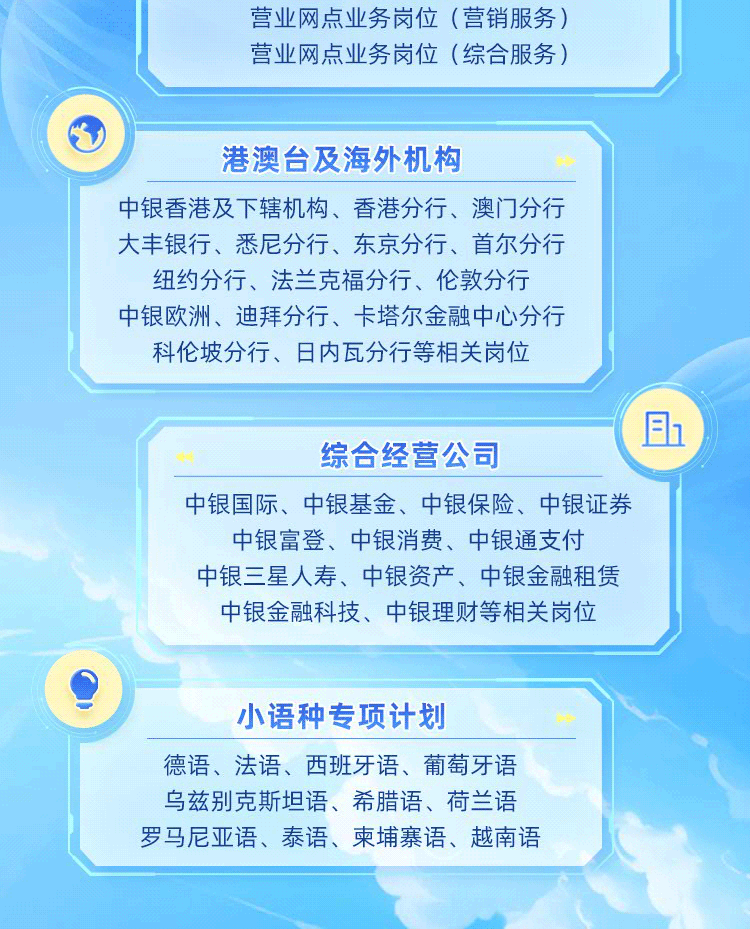 营业网点业务岗位（营销服务）
营业网点业务岗位（综合服务）

港澳台及海外机构

中银香港及下辖机构、香港分行、澳门分行
大丰银行、悉尼分行、东京分行、首尔分行
纽约分行、法兰克福分行、伦敦分行
中银欧洲、迪拜分行、卡塔尔金融中心分行
科伦坡分行、日内瓦分行等相关岗位

综合经营公司

中银国际、中银基金、中银保险、中银证券
中银富登、中银消费、中银通支付
中银三星人寿、中银资产、中银金融租赁
中银金融科技、中银理财等相关岗位

小语种专项计划

德语、法语、西班牙语、葡萄牙语
乌兹别克斯坦语、希腊语、荷兰语
罗马尼亚语、泰语、柬埔寨语、越南语